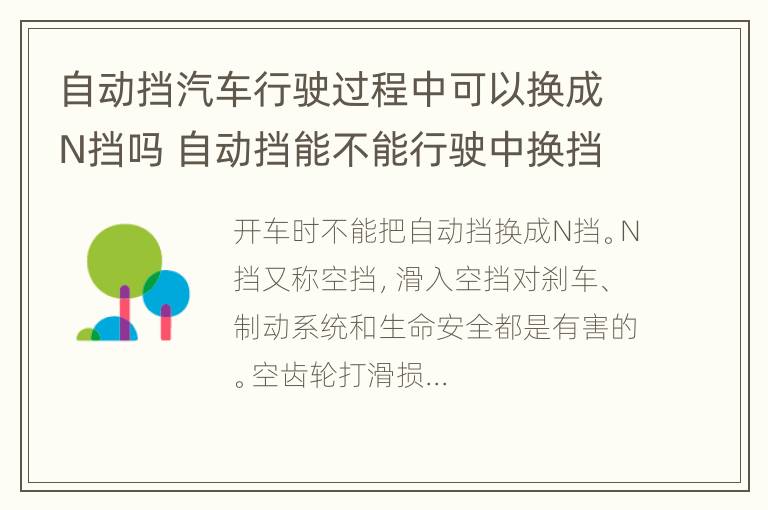 自动挡汽车行驶过程中可以换成N挡吗 自动挡能不能行驶中换挡

开车时不能把自动挡换成N挡。N挡又称空挡, 滑入空挡对刹车、制动系统和生命安全都是有害的。空齿轮打滑损...